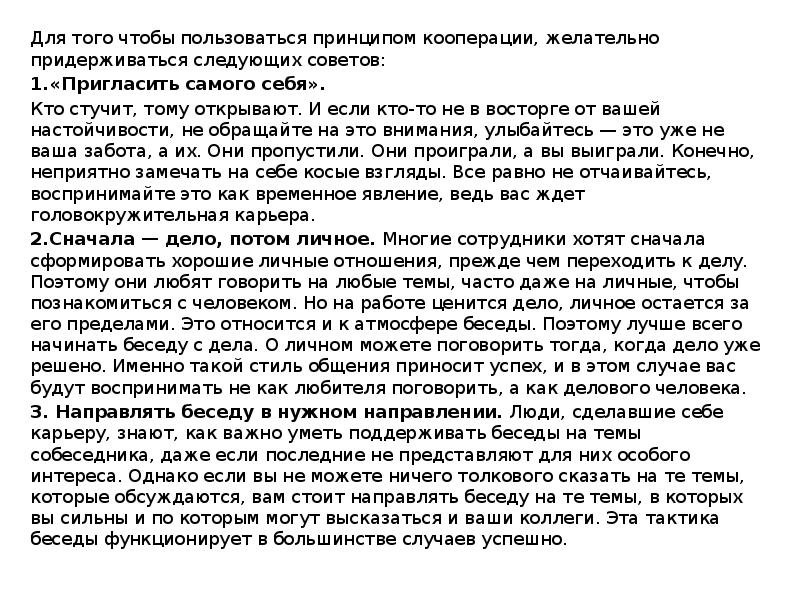 Для того чтобы пользоваться принципом кооперации, желательно придерживаться следующих советов:

1.«Пригласить самого себя».

Кто стучит, тому открывают. И если кто-то не в восторге от вашей настойчивости, не обращайте на это внимания, улыбайтесь — это уже не ваша забота, а их. Они пропустили. Они проиграли, а вы выиграли. Конечно, неприятно замечать на себе косые взгляды. Все равно не отчаивайтесь, воспринимайте это как временное явление, ведь вас ждет головокружительная карьера.

2.Сначала — дело, потом личное. Многие сотрудники хотят сначала сформировать хорошие личные отношения, прежде чем переходить к делу. Поэтому они любят говорить на любые темы, часто даже на личные, чтобы познакомиться с человеком. Но на работе ценится дело, личное остается за его пределами. Это относится и к атмосфере беседы. Поэтому лучше всего начинать беседу с дела. О личном можете поговорить тогда, когда дело уже решено. Именно такой стиль общения приносит успех, и в этом случае вас будут воспринимать не как любителя поговорить, а как делового человека.

3. Направлять беседу в нужном направлении. Люди, сделавшие себе карьеру, знают, как важно уметь поддерживать беседы на темы собеседника, даже если последние не представляют для них особого интереса. Однако если вы не можете ничего толкового сказать на те темы, которые обсуждаются, вам стоит направлять беседу на те темы, в которых вы сильны и по которым могут высказаться и ваши коллеги. Эта тактика беседы функционирует в большинстве случаев успешно.